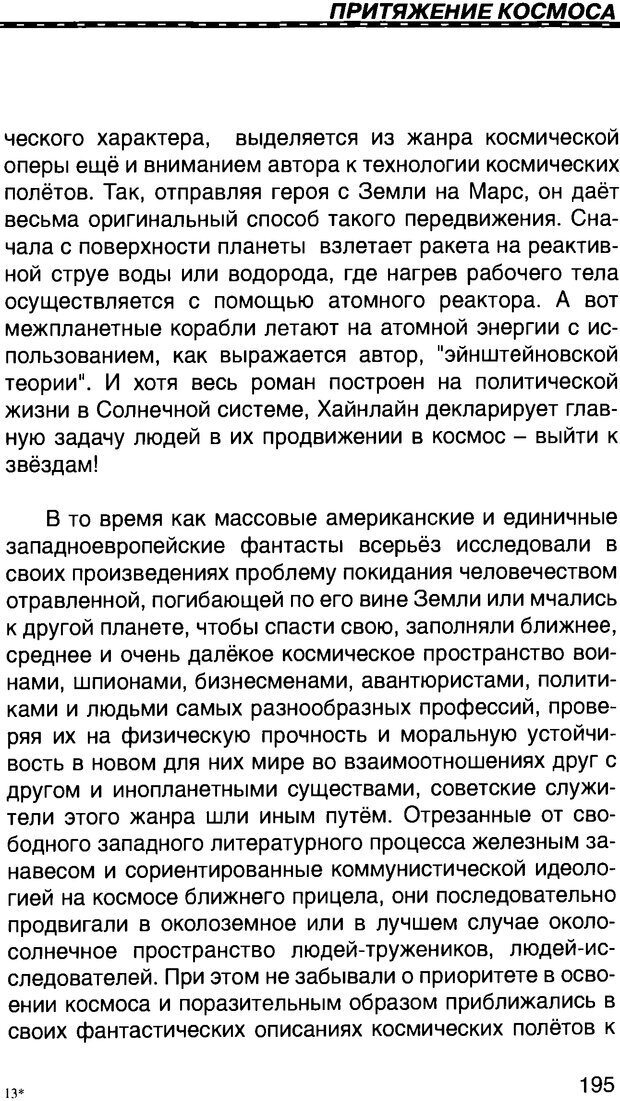 ПРИТЯЖЕНИЕ КОСМОСА

ческого характера, выделяется из жанра космической оперы ещё и вниманием автора к технологии космических полётов. Так, отправляя героя с Земли на Марс, он даёт весьма оригинальный способ такого передвижения. Сначала с поверхности планеты взлетает ракета на реактивной струе воды или водорода, где нагрев рабочего тела осуществляется с помощью атомного реактора. А вот межпланетные корабли летают на атомной энергии с использованием, как выражается автор, "эйнштейновской теории". И хотя весь роман построен на политической жизни в Солнечной системе, Хайнлайн декларирует главную задачу людей в их продвижении в космос – выйти к звёздам!

В то время как массовые американские и единичные западноевропейские фантасты всерьёз исследовали в своих произведениях проблему покидания человечеством отравленной, погибающей по его вине Земли или мчались к другой планете, чтобы спасти свою, заполняли ближнее, среднее и очень далёкое космическое пространство воинами, шпионами, бизнесменами, авантюристами, политиками и людьми самых разнообразных профессий, проверяя их на физическую прочность и моральную устойчивость в новом для них мире во взаимоотношениях друг с другом и инопланетными существами, советские служители этого жанра шли иным путём. Отрезанные от свободного западного литературного процесса железным занавесом и сориентированные коммунистической идеологией на космосе ближнего прицела, они последовательно продвигали в околоземное или в лучшем случае околосолнечное пространство людей-тружеников, людей-исследователей. При этом не забывали о приоритете в освоении космоса и поразительным образом приближались в своих фантастических описаниях космических полётов к

13*

195